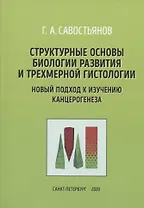 Г. А. САВОСТЬЯНОВ

СТРУКТУРНЫЕ ОСНОВЫ БИОЛОГИИ РАЗВИТИЯ И ТРЕХМЕРНОЙ ГИСТОЛОГИИ

НОВЫЙ ПОДХОД К ИЗУЧЕНИЮ КАНЦЕРОГЕНЕЗА

САНКТ-ПЕТЕРБУРГ · 2020